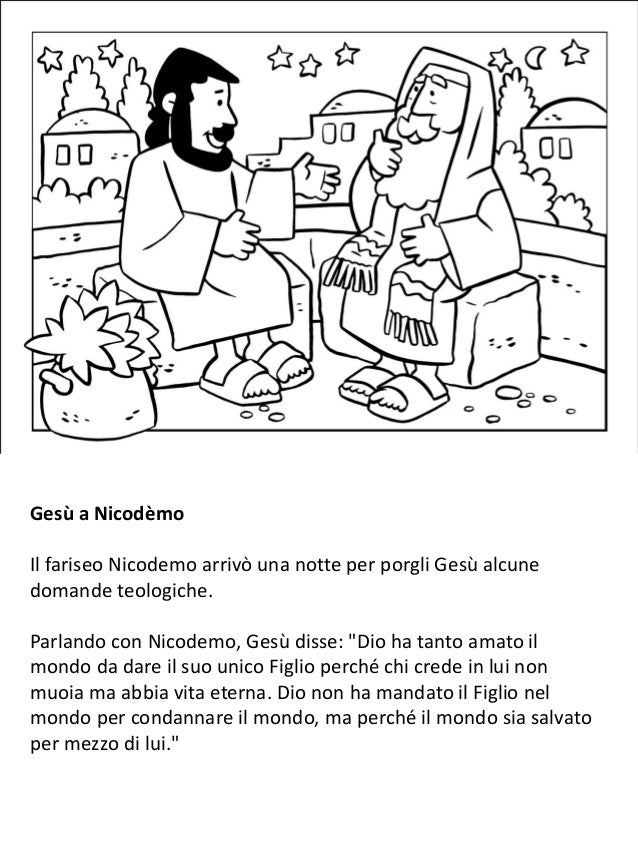 Gesù a Nicodèmo

Il fariseo Nicodemo arrivò una notte per porgli Gesù alcune domande teologiche.

Parlando con Nicodemo, Gesù disse: "Dio ha tanto amato il mondo da dare il suo unico Figlio perché chi crede in lui non muoia ma abbia vita eterna. Dio non ha mandato il Figlio nel mondo per condannare il mondo, ma perché il mondo sia salvato per mezzo di lui."